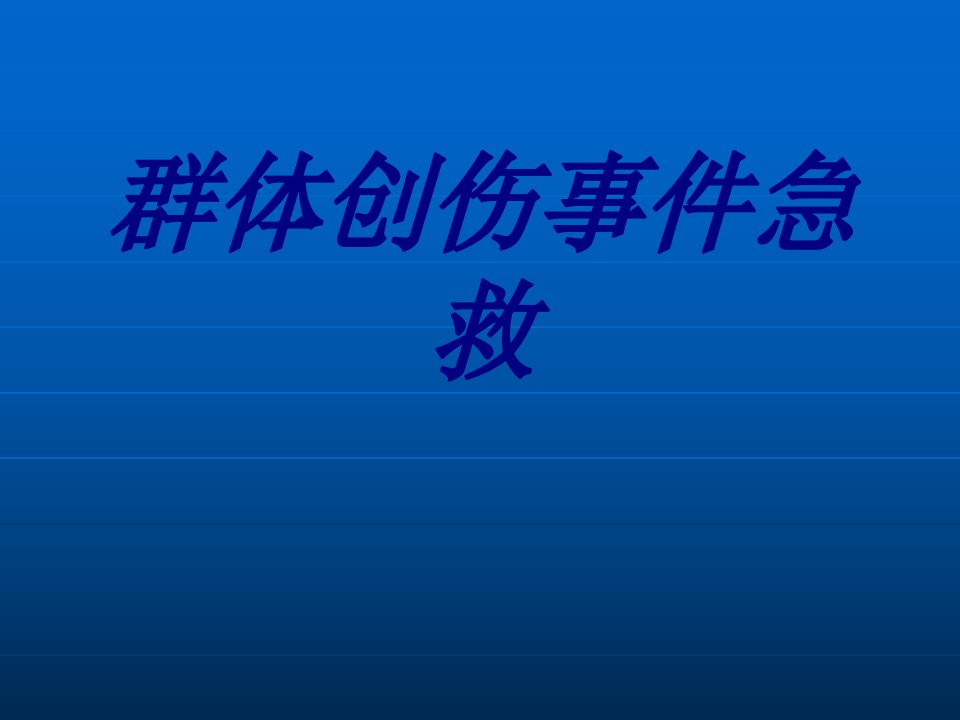 群体创伤事件急救